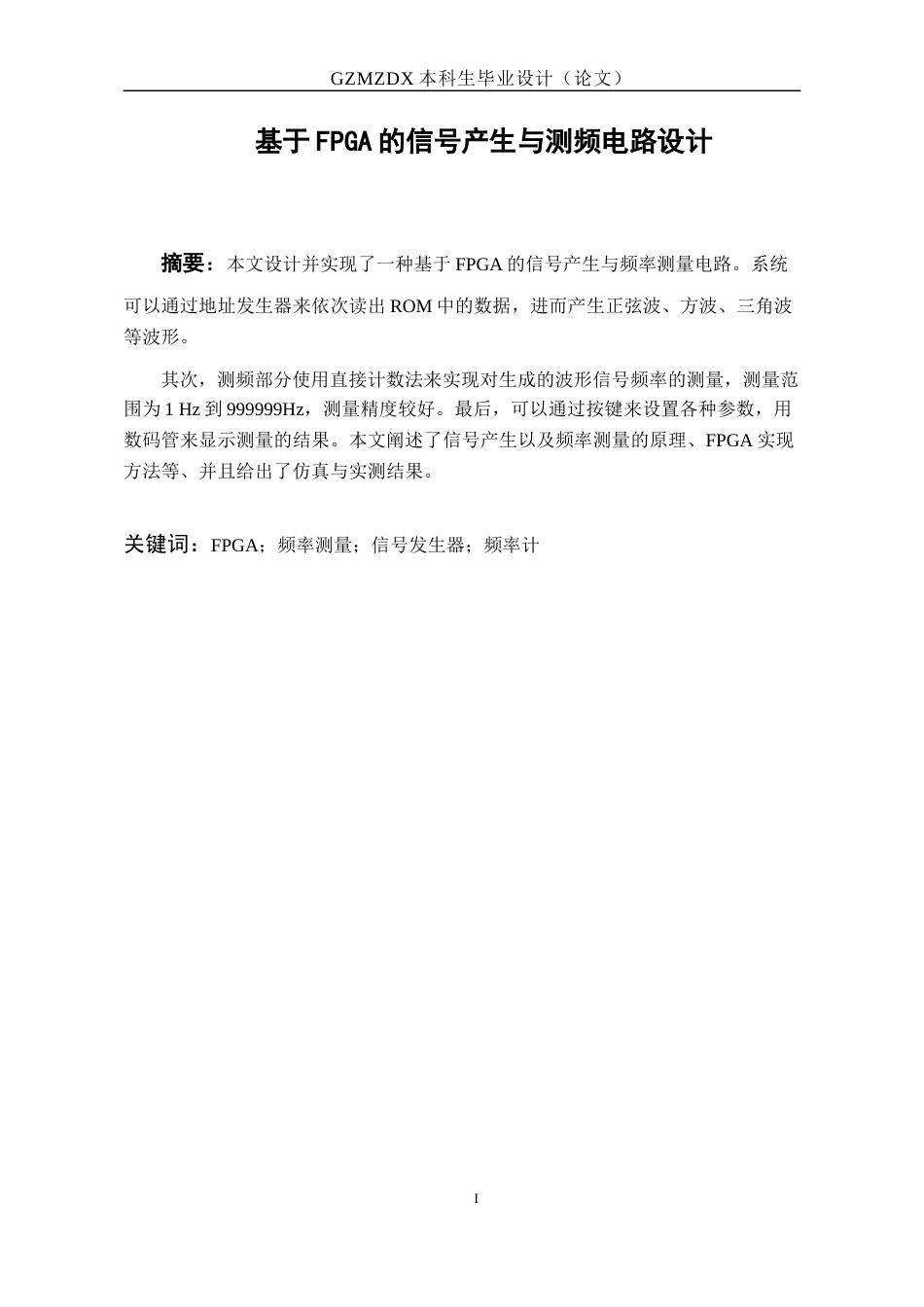 GZMZDX 本科生毕业设计（论文）

基于FPGA的信号产生与测频电路设计

摘要：本文设计并实现了一种基于 FPGA 的信号产生与频率测量电路。系统可以通过地址发生器来依次读出 ROM 中的数据，进而产生正弦波、方波、三角波等波形。

其次，测频部分使用直接计数法来实现对生成的波形信号频率的测量，测量范围为 1 Hz 到 999999Hz，测量精度较好。最后，可以通过按键来设置各种参数，用数码管来显示测量的结果。本文阐述了信号产生以及频率测量的原理、FPGA 实现方法等、并且给出了仿真与实测结果。

关键词：FPGA；频率测量；信号发生器；频率计

I